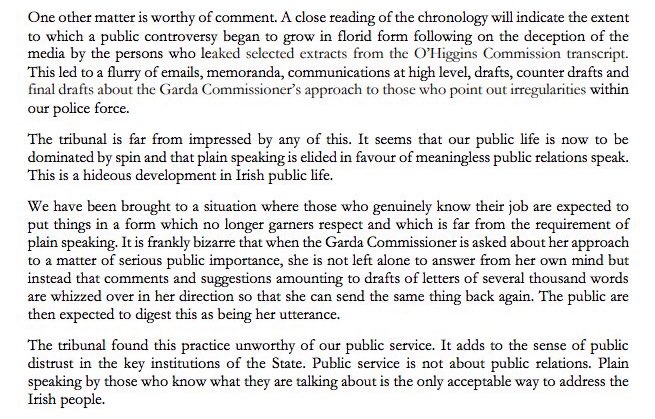 One other matter is worthy of comment. A close reading of the chronology will indicate the extent to which a public controversy began to grow in florid form following on the deception of the media by the persons who leaked selected extracts from the O'Higgins Commission transcript. This led to a flurry of emails, memoranda, communications at high level, drafts, counter drafts and final drafts about the Garda Commissioner's approach to those who point out irregularities within our police force.

The tribunal is far from impressed by any of this. It seems that our public life is now to be dominated by spin and that plain speaking is elided in favour of meaningless public relations speak. This is a hideous development in Irish public life.

We have been brought to a situation where those who genuinely know their job are expected to put things in a form which no longer garners respect and which is far from the requirement of plain speaking. It is frankly bizarre that when the Garda Commissioner is asked about her approach to a matter of serious public importance, she is not left alone to answer from her own mind but instead that comments and suggestions amounting to drafts of letters of several thousand words are whizzed over in her direction so that she can send the same thing back again. The public are then expected to digest this as being her utterance.

The tribunal found this practice unworthy of our public service. It adds to the sense of public distrust in the key institutions of the State. Public service is not about public relations. Plain speaking by those who know what they are talking about is the only acceptable way to address the Irish people.